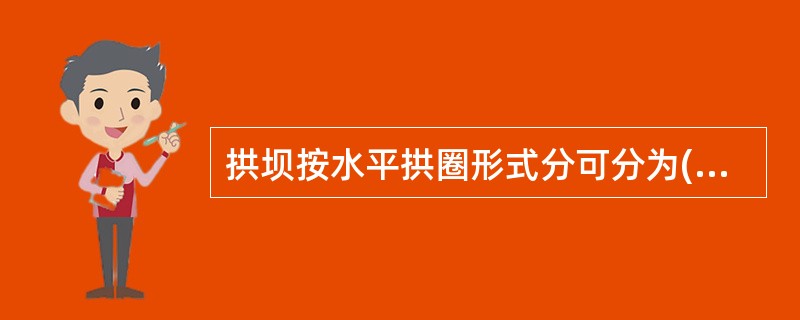 拱坝按水平拱圈形式分可分为(...